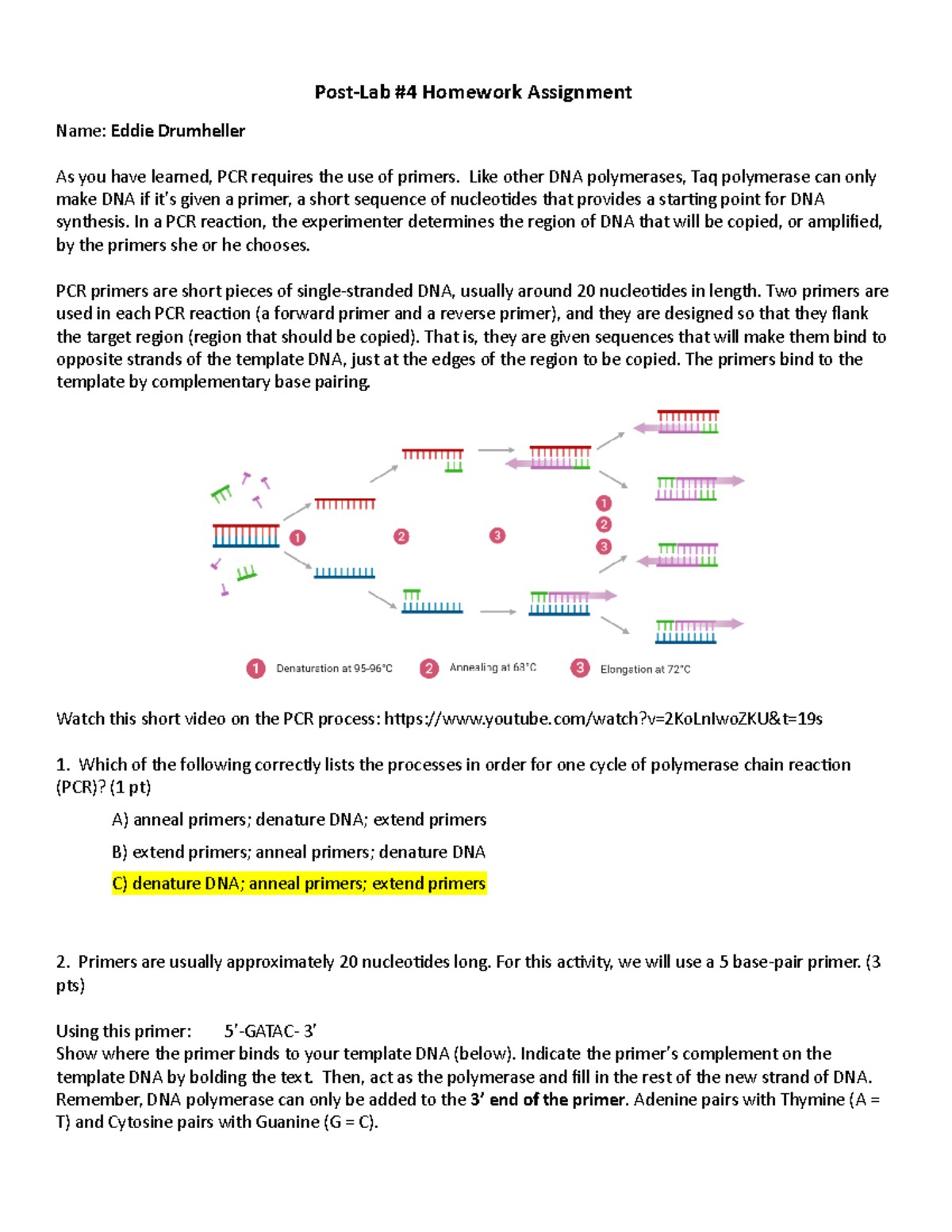 Post-Lab #4 Homework Assignment

Name: Eddie Drumheller

As you have learned, PCR requires the use of primers. Like other DNA polymerases, Taq polymerase can only make DNA if it's given a primer, a short sequence of nucleotides that provides a starting point for DNA synthesis. In a PCR reaction, the experimenter determines the region of DNA that will be copied, or amplified, by the primers she or he chooses.

PCR primers are short pieces of single-stranded DNA, usually around 20 nucleotides in length. Two primers are used in each PCR reaction (a forward primer and a reverse primer), and they are designed so that they flank the target region (region that should be copied). That is, they are given sequences that will make them bind to opposite strands of the template DNA, just at the edges of the region to be copied. The primers bind to the template by complementary base pairing.

1 2 3 1 2 3

1 Denaturation at 95-96°C 2 Annealing at 68°C 3 Elongation at 72°C

Watch this short video on the PCR process: https://www.youtube.com/watch?v=2KoLnIwoZKU&t=19s

1. Which of the following correctly lists the processes in order for one cycle of polymerase chain reaction (PCR)? (1 pt)

A) anneal primers; denature DNA; extend primers

B) extend primers; anneal primers; denature DNA

C) denature DNA; anneal primers; extend primers

2. Primers are usually approximately 20 nucleotides long. For this activity, we will use a 5 base-pair primer. (3 pts)

Using this primer: 5'-GATAC- 3'
Show where the primer binds to your template DNA (below). Indicate the primer's complement on the template DNA by bolding the text. Then, act as the polymerase and fill in the rest of the new strand of DNA. Remember, DNA polymerase can only be added to the 3' end of the primer. Adenine pairs with Thymine (A = T) and Cytosine pairs with Guanine (G = C).